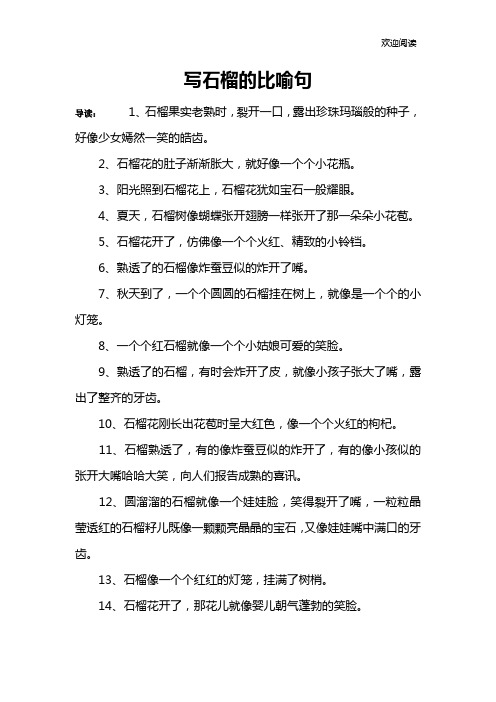 欢迎阅读

写石榴的比喻句

导读：　1、石榴果实老熟时，裂开一口，露出珍珠玛瑙般的种子，好像少女嫣然一笑的皓齿。

2、石榴花的肚子渐渐胀大，就好像一个个小花瓶。

3、阳光照到石榴花上，石榴花犹如宝石一般耀眼。

4、夏天，石榴树像蝴蝶张开翅膀一样张开了那一朵朵小花苞。

5、石榴花开了，仿佛像一个个火红、精致的小铃铛。

6、熟透了的石榴像炸蚕豆似的炸开了嘴。

7、秋天到了，一个个圆圆的石榴挂在树上，就像是一个个的小灯笼。

8、一个个红石榴就像一个个小姑娘可爱的笑脸。

9、熟透了的石榴，有时会炸开了皮，就像小孩子张大了嘴，露出了整齐的牙齿。

10、石榴花刚长出花苞时呈大红色，像一个个火红的枸杞。

11、石榴熟透了，有的像炸蚕豆似的炸开了，有的像小孩似的张开大嘴哈哈大笑，向人们报告成熟的喜讯。

12、圆溜溜的石榴就像一个娃娃脸，笑得裂开了嘴，一粒粒晶莹透红的石榴籽儿既像一颗颗亮晶晶的宝石，又像娃娃嘴中满口的牙齿。

13、石榴像一个个红红的灯笼，挂满了树梢。

14、石榴花开了，那花儿就像婴儿朝气蓬勃的笑脸。